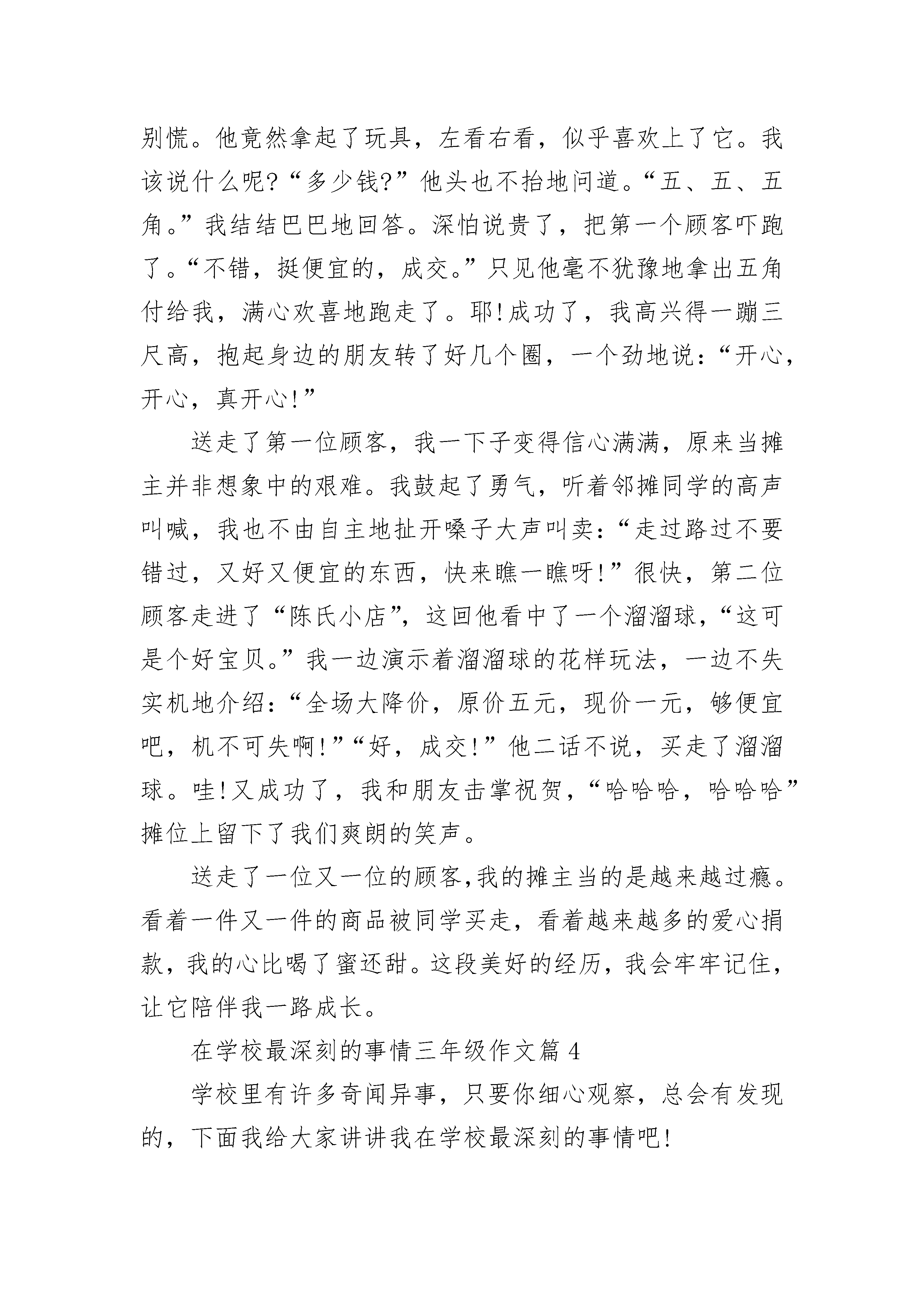 别慌。他竟然拿起了玩具，左看右看，似乎喜欢上了它。我该说什么呢?“多少钱?”他头也不抬地问道。“五、五、五角。”我结结巴巴地回答。深怕说贵了，把第一个顾客吓跑了。“不错，挺便宜的，成交。”只见他毫不犹豫地拿出五角付给我，满心欢喜地跑走了。耶!成功了，我高兴得一蹦三尺高，抱起身边的朋友转了好几个圈，一个劲地说：“开心，开心，真开心!”

送走了第一位顾客，我一下子变得信心满满，原来当摊主并非想象中的艰难。我鼓起了勇气，听着邻摊同学的高声叫喊，我也不由自主地扯开嗓子大声叫卖：“走过路过不要错过，又好又便宜的东西，快来瞧一瞧呀!”很快，第二位顾客走进了“陈氏小店”，这回他看中了一个溜溜球，“这可是个好宝贝。”我一边演示着溜溜球的花样玩法，一边不失实机地介绍：“全场大降价，原价五元，现价一元，够便宜吧，机不可失啊!”“好，成交!”他二话不说，买走了溜溜球。哇!又成功了，我和朋友击掌祝贺，“哈哈哈，哈哈哈”摊位上留下了我们爽朗的笑声。

送走了一位又一位的顾客,我的摊主当的是越来越过瘾。看着一件又一件的商品被同学买走，看着越来越多的爱心捐款，我的心比喝了蜜还甜。这段美好的经历，我会牢牢记住，让它陪伴我一路成长。

在学校最深刻的事情三年级作文篇4

学校里有许多奇闻异事，只要你细心观察，总会有发现的，下面我给大家讲讲我在学校最深刻的事情吧!